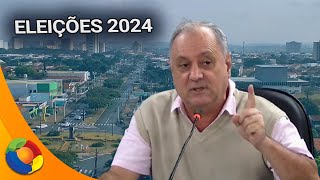 ELEIÇÕES 2024